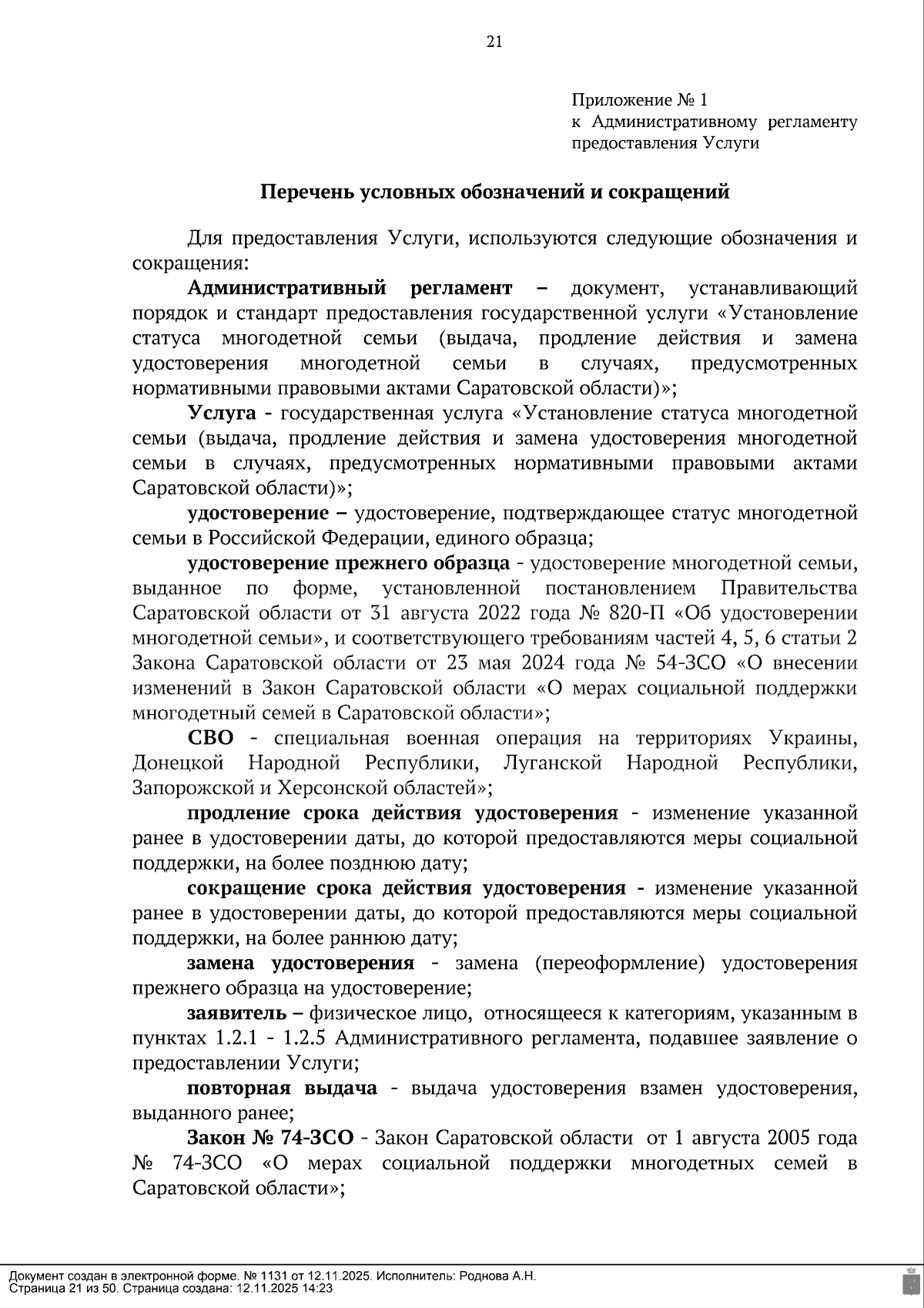 21

Приложение № 1
к Административному регламенту предоставления Услуги

Перечень условных обозначений и сокращений

Для предоставления Услуги, используются следующие обозначения и сокращения:

Административный регламент – документ, устанавливающий порядок и стандарт предоставления государственной услуги «Установление статуса многодетной семьи (выдача, продление действия и замена удостоверения многодетной семьи в случаях, предусмотренных нормативными правовыми актами Саратовской области)»;

Услуга - государственная услуга «Установление статуса многодетной семьи (выдача, продление действия и замена удостоверения многодетной семьи в случаях, предусмотренных нормативными правовыми актами Саратовской области)»;

удостоверение – удостоверение, подтверждающее статус многодетной семьи в Российской Федерации, единого образца;

удостоверение прежнего образца - удостоверение многодетной семьи, выданное по форме, установленной постановлением Правительства Саратовской области от 31 августа 2022 года № 820-П «Об удостоверении многодетной семьи», и соответствующего требованиям частей 4, 5, 6 статьи 2 Закона Саратовской области от 23 мая 2024 года № 54-ЗСО «О внесении изменений в Закон Саратовской области «О мерах социальной поддержки многодетный семей в Саратовской области»;

СВО - специальная военная операция на территориях Украины, Донецкой Народной Республики, Луганской Народной Республики, Запорожской и Херсонской областей»;

продление срока действия удостоверения - изменение указанной ранее в удостоверении даты, до которой предоставляются меры социальной поддержки, на более позднюю дату;

сокращение срока действия удостоверения - изменение указанной ранее в удостоверении даты, до которой предоставляются меры социальной поддержки, на более раннюю дату;

замена удостоверения - замена (переоформление) удостоверения прежнего образца на удостоверение;

заявитель – физическое лицо, относящееся к категориям, указанным в пунктах 1.2.1 - 1.2.5 Административного регламента, подавшее заявление о предоставлении Услуги;

повторная выдача - выдача удостоверения взамен удостоверения, выданного ранее;

Закон № 74-ЗСО - Закон Саратовской области от 1 августа 2005 года № 74-ЗСО «О мерах социальной поддержки многодетных семей в Саратовской области»;

Документ создан в электронной форме. № 1131 от 12.11.2025. Исполнитель: Роднова А.Н.
Страница 21 из 50. Страница создана: 12.11.2025 14:23